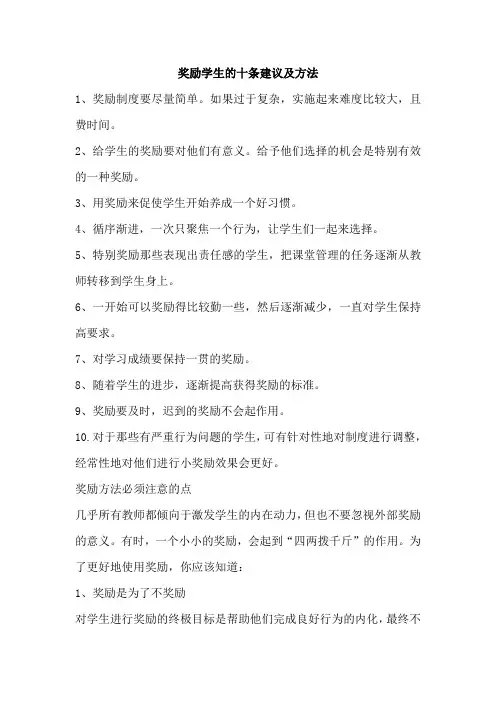 奖励学生的十条建议及方法

1、奖励制度要尽量简单。如果过于复杂，实施起来难度比较大，且费时间。

2、给学生的奖励要对他们有意义。给予他们选择的机会是特别有效的一种奖励。

3、用奖励来促使学生开始养成一个好习惯。

4、循序渐进，一次只聚焦一个行为，让学生们一起来选择。

5、特别奖励那些表现出责任感的学生，把课堂管理的任务逐渐从教师转移到学生身上。

6、一开始可以奖励得比较勤一些，然后逐渐减少，一直对学生保持高要求。

7、对学习成绩要保持一贯的奖励。

8、随着学生的进步，逐渐提高获得奖励的标准。

9、奖励要及时，迟到的奖励不会起作用。

10.对于那些有严重行为问题的学生，可有针对性地对制度进行调整，经常性地对他们进行小奖励效果会更好。

奖励方法必须注意的点

几乎所有教师都倾向于激发学生的内在动力，但也不要忽视外部奖励的意义。有时，一个小小的奖励，会起到“四两拨千斤”的作用。为了更好地使用奖励，你应该知道：

1、奖励是为了不奖励

对学生进行奖励的终极目标是帮助他们完成良好行为的内化，最终不